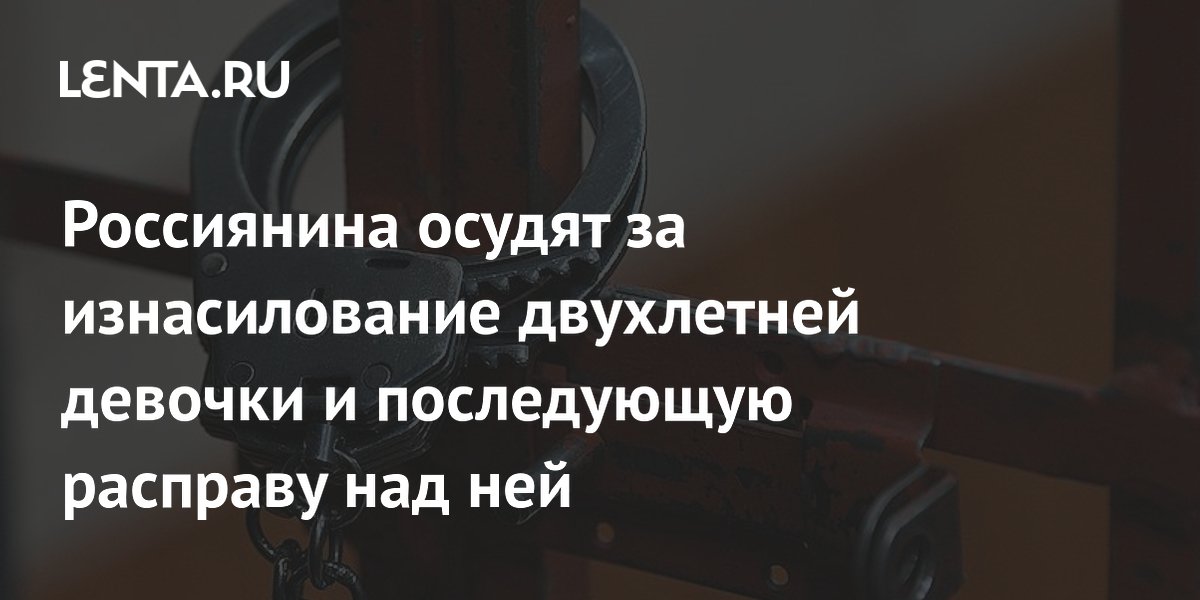 LENTA.RU

Россиянина осудят за изнасилование двухлетней девочки и последующую расправу над ней